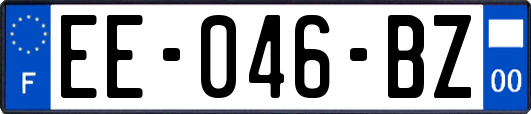 F
EE-046-BZ
00